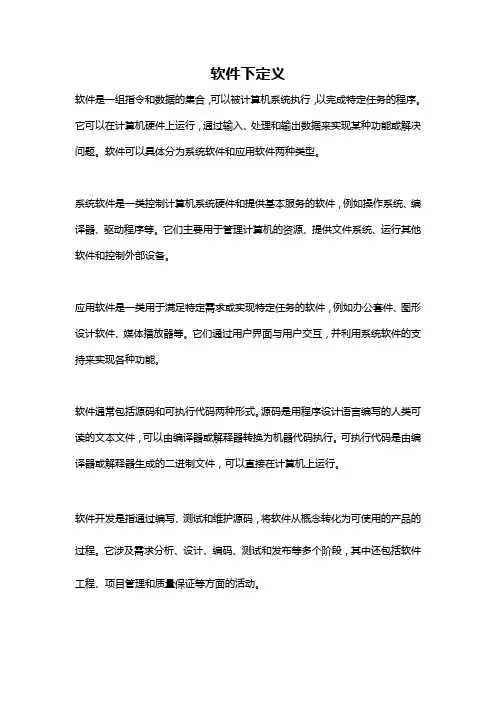 软件下定义

软件是一组指令和数据的集合，可以被计算机系统执行，以完成特定任务的程序。它可以在计算机硬件上运行，通过输入、处理和输出数据来实现某种功能或解决问题。软件可以具体分为系统软件和应用软件两种类型。

系统软件是一类控制计算机系统硬件和提供基本服务的软件，例如操作系统、编译器、驱动程序等。它们主要用于管理计算机的资源、提供文件系统、运行其他软件和控制外部设备。

应用软件是一类用于满足特定需求或实现特定任务的软件，例如办公套件、图形设计软件、媒体播放器等。它们通过用户界面与用户交互，并利用系统软件的支持来实现各种功能。

软件通常包括源码和可执行代码两种形式。源码是用程序设计语言编写的人类可读的文本文件，可以由编译器或解释器转换为机器代码执行。可执行代码是由编译器或解释器生成的二进制文件，可以直接在计算机上运行。

软件开发是指通过编写、测试和维护源码，将软件从概念转化为可使用的产品的过程。它涉及需求分析、设计、编码、测试和发布等多个阶段，其中还包括软件工程、项目管理和质量保证等方面的活动。